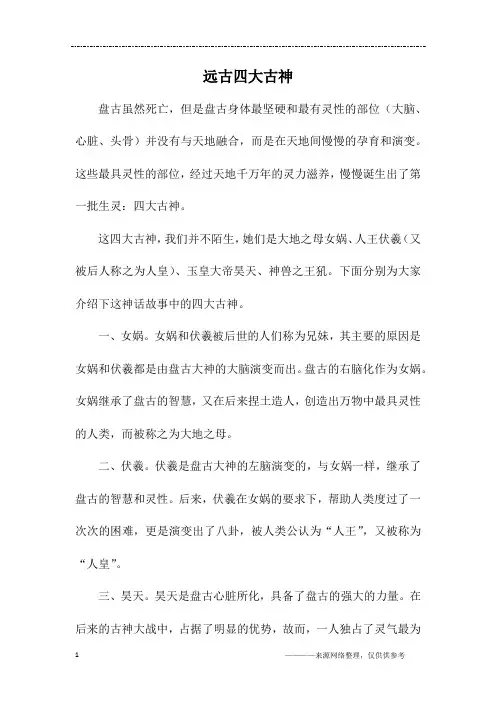 远古四大古神

盘古虽然死亡，但是盘古身体最坚硬和最有灵性的部位（大脑、心脏、头骨）并没有与天地融合，而是在天地间慢慢的孕育和演变。这些最具灵性的部位，经过天地千万年的灵力滋养，慢慢诞生出了第一批生灵：四大古神。

这四大古神，我们并不陌生，她们是大地之母女娲、人王伏羲（又被后人称之为人皇）、玉皇大帝昊天、神兽之王犼。下面分别为大家介绍下这神话故事中的四大古神。

一、女娲。女娲和伏羲被后世的人们称为兄妹，其主要的原因是女娲和伏羲都是由盘古大神的大脑演变而出。盘古的右脑化作为女娲。女娲继承了盘古的智慧，又在后来捏土造人，创造出万物中最具灵性的人类，而被称之为大地之母。

二、伏羲。伏羲是盘古大神的左脑演变的，与女娲一样，继承了盘古的智慧和灵性。后来，伏羲在女娲的要求下，帮助人类度过了一次次的困难，更是演变出了八卦，被人类公认为“人王”，又被称为“人皇”。

三、昊天。昊天是盘古心脏所化，具备了盘古的强大的力量。在后来的古神大战中，占据了明显的优势，故而，一人独占了灵气最为

1 ————来源网络整理，仅供供参考